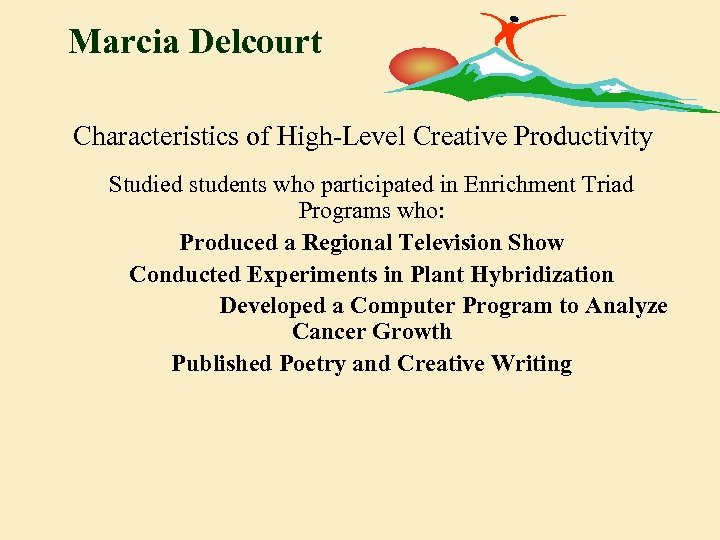 Marcia Delcourt

Characteristics of High-Level Creative Productivity

Studied students who participated in Enrichment Triad Programs who:

Produced a Regional Television Show

Conducted Experiments in Plant Hybridization

Developed a Computer Program to Analyze Cancer Growth

Published Poetry and Creative Writing